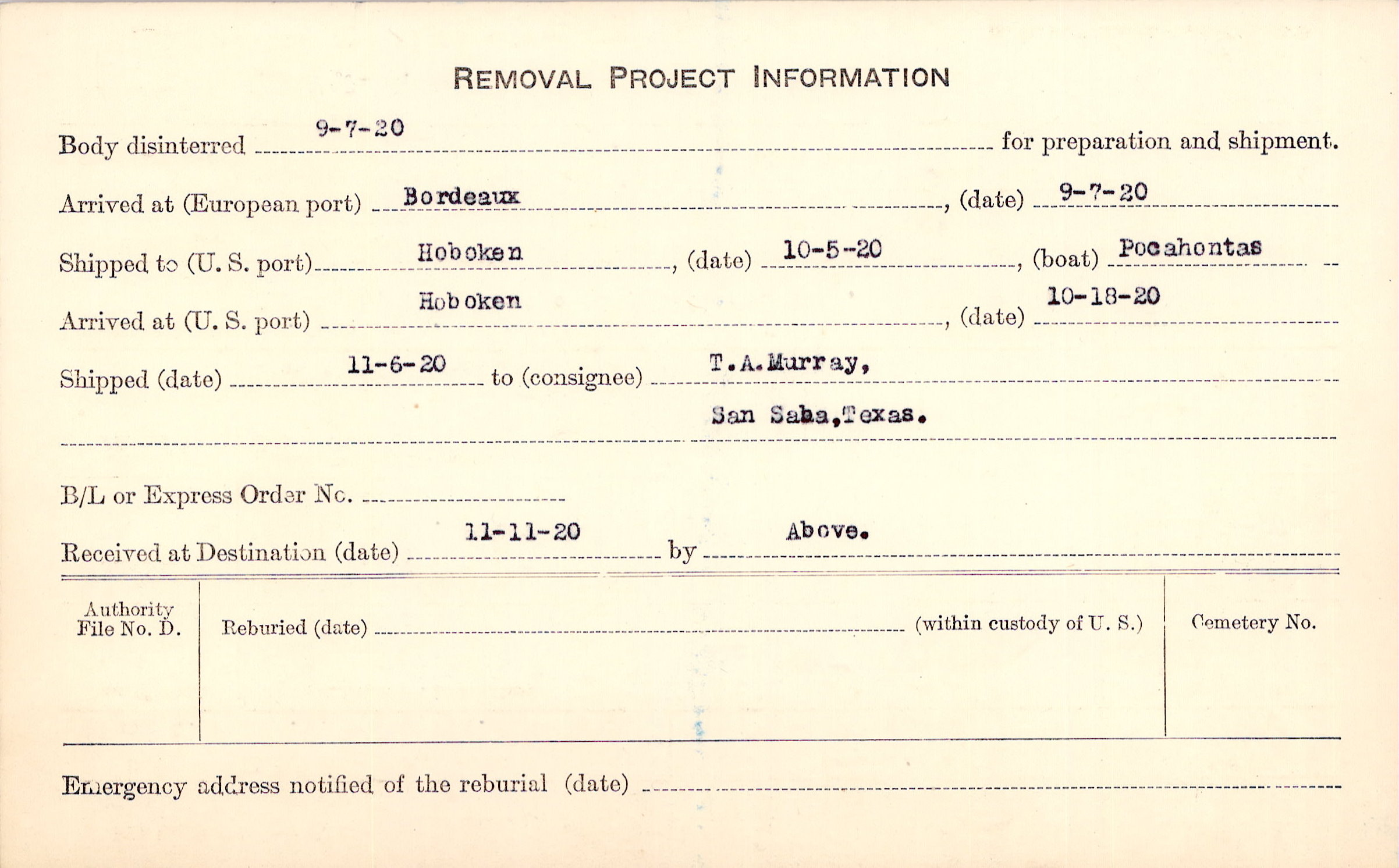 REMOVAL PROJECT INFORMATION

Body disinterred 9-7-20 for preparation and shipment.

Arrived at (European port) Bordeaux, (date) 9-7-20

Shipped to (U. S. port) Hoboken, (date) 10-5-20, (boat) Pocahontas

Arrived at (U. S. port) Hoboken, (date) 10-18-20

Shipped (date) 11-6-20 to (consignee) T.A.Murray,
San Saba,Texas.

B/L or Express Order No. ____

Received at Destination (date) 11-11-20 by Above.

Authority File No. D.

Reburied (date) ____ (within custody of U. S.)

Cemetery No.

Emergency address notified of the reburial (date) ____